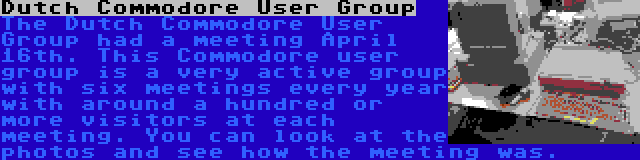 Dutch Commodore User Group
The Dutch Commodore User Group had a meeting April 16th. This Commodore user group is a very active group with six meetings every year with around a hundred or more visitors at each meeting. You can look at the photos and see how the meeting was.